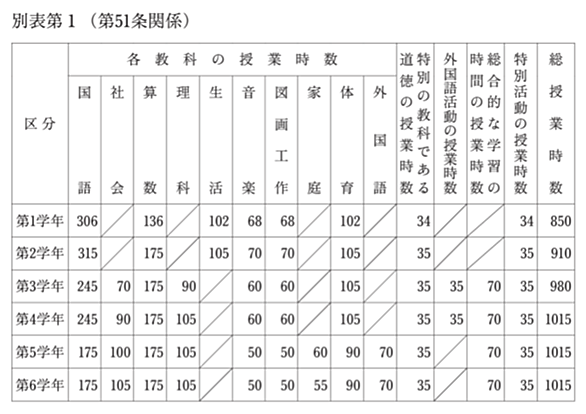 別表第１（第51条関係）

| 区分 | 各教科の授業時数 国語 | 社会 | 算数 | 理科 | 生活 | 音楽 | 図画工作 | 家庭 | 体育 | 外国語 | 特別の教科である道徳の授業時数 | 外国語活動の授業時数 | 総合的な学習の時間の授業時数 | 特別活動の授業時数 | 総授業時数 |
|---|---|---|---|---|---|---|---|---|---|---|---|---|---|---|---|
| 第1学年 | 306 | | 136 | | 102 | 68 | 68 | | 102 | | 34 | | | 34 | 850 |
| 第2学年 | 315 | | 175 | | 105 | 70 | 70 | | 105 | | 35 | | | 35 | 910 |
| 第3学年 | 245 | 70 | 175 | 90 | | 60 | 60 | | 105 | | 35 | 35 | 70 | 35 | 980 |
| 第4学年 | 245 | 90 | 175 | 105 | | 60 | 60 | | 105 | | 35 | 35 | 70 | 35 | 1015 |
| 第5学年 | 175 | 100 | 175 | 105 | | 50 | 50 | 60 | 90 | 70 | 35 | | 70 | 35 | 1015 |
| 第6学年 | 175 | 105 | 175 | 105 | | 50 | 50 | 55 | 90 | 70 | 35 | | 70 | 35 | 1015 |